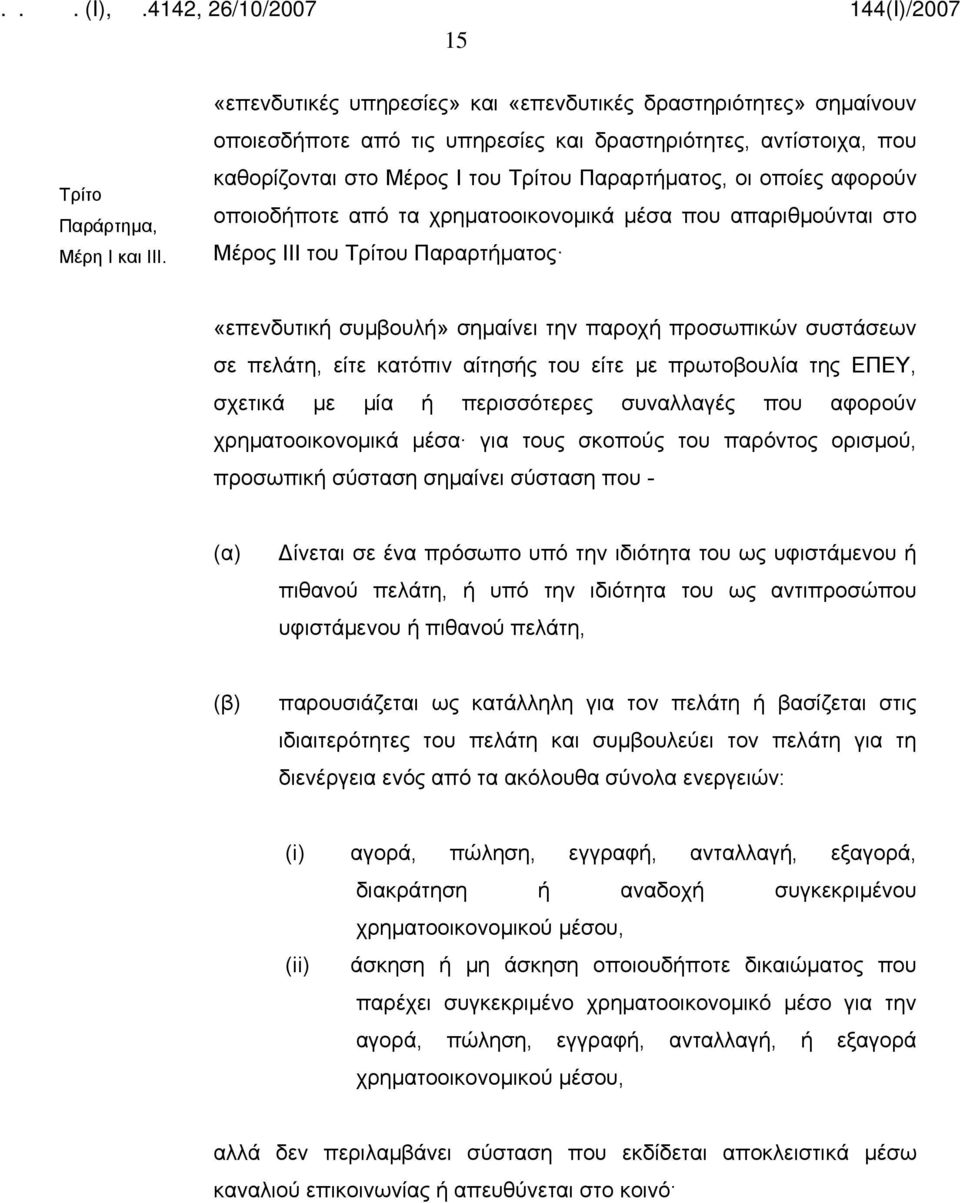 . . . (Ι), .4142, 26/10/2007 144(Ι)/2007

15

Τρίτο Παράρτημα, Μέρη Ι και ΙΙΙ.

«επενδυτικές υπηρεσίες» και «επενδυτικές δραστηριότητες» σημαίνουν οποιεσδήποτε από τις υπηρεσίες και δραστηριότητες, αντίστοιχα, που καθορίζονται στο Μέρος Ι του Τρίτου Παραρτήματος, οι οποίες αφορούν οποιοδήποτε από τα χρηματοοικονομικά μέσα που απαριθμούνται στο Μέρος ΙΙΙ του Τρίτου Παραρτήματος·

«επενδυτική συμβουλή» σημαίνει την παροχή προσωπικών συστάσεων σε πελάτη, είτε κατόπιν αίτησής του είτε με πρωτοβουλία της ΕΠΕΥ, σχετικά με μία ή περισσότερες συναλλαγές που αφορούν χρηματοοικονομικά μέσα· για τους σκοπούς του παρόντος ορισμού, προσωπική σύσταση σημαίνει σύσταση που -

(α) Δίνεται σε ένα πρόσωπο υπό την ιδιότητα του ως υφιστάμενου ή πιθανού πελάτη, ή υπό την ιδιότητα του ως αντιπροσώπου υφιστάμενου ή πιθανού πελάτη,

(β) παρουσιάζεται ως κατάλληλη για τον πελάτη ή βασίζεται στις ιδιαιτερότητες του πελάτη και συμβουλεύει τον πελάτη για τη διενέργεια ενός από τα ακόλουθα σύνολα ενεργειών:

(i) αγορά, πώληση, εγγραφή, ανταλλαγή, εξαγορά, διακράτηση ή αναδοχή συγκεκριμένου χρηματοοικονομικού μέσου,

(ii) άσκηση ή μη άσκηση οποιουδήποτε δικαιώματος που παρέχει συγκεκριμένο χρηματοοικονομικό μέσο για την αγορά, πώληση, εγγραφή, ανταλλαγή, ή εξαγορά χρηματοοικονομικού μέσου,

αλλά δεν περιλαμβάνει σύσταση που εκδίδεται αποκλειστικά μέσω καναλιού επικοινωνίας ή απευθύνεται στο κοινό·